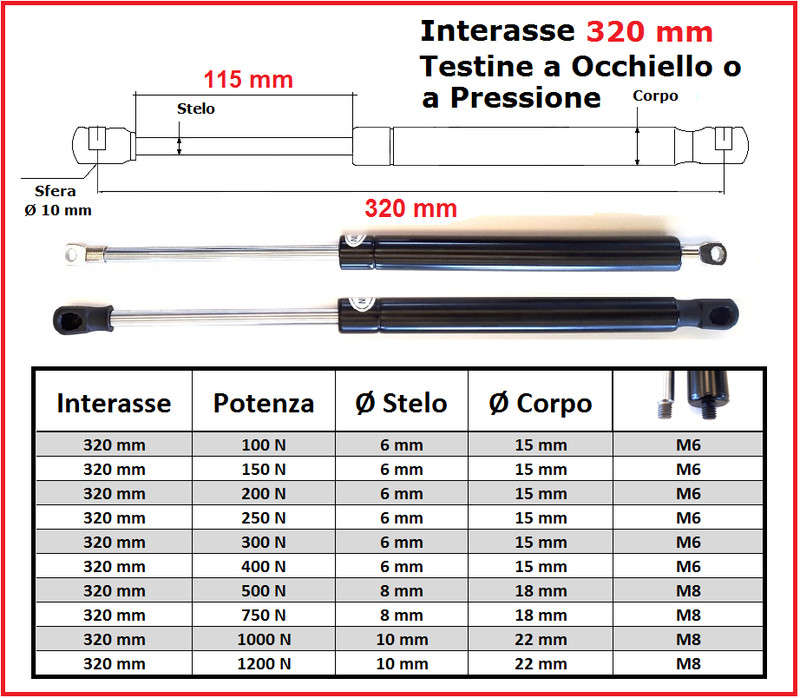 Interasse 320 mm
Testine a Occhiello o a Pressione

115 mm
Stelo
Corpo
Sfera
Ø 10 mm
320 mm

| Interasse | Potenza | Ø Stelo | Ø Corpo | |
|---|---|---|---|---|
| 320 mm | 100 N | 6 mm | 15 mm | M6 |
| 320 mm | 150 N | 6 mm | 15 mm | M6 |
| 320 mm | 200 N | 6 mm | 15 mm | M6 |
| 320 mm | 250 N | 6 mm | 15 mm | M6 |
| 320 mm | 300 N | 6 mm | 15 mm | M6 |
| 320 mm | 400 N | 6 mm | 15 mm | M6 |
| 320 mm | 500 N | 8 mm | 18 mm | M8 |
| 320 mm | 750 N | 8 mm | 18 mm | M8 |
| 320 mm | 1000 N | 10 mm | 22 mm | M8 |
| 320 mm | 1200 N | 10 mm | 22 mm | M8 |